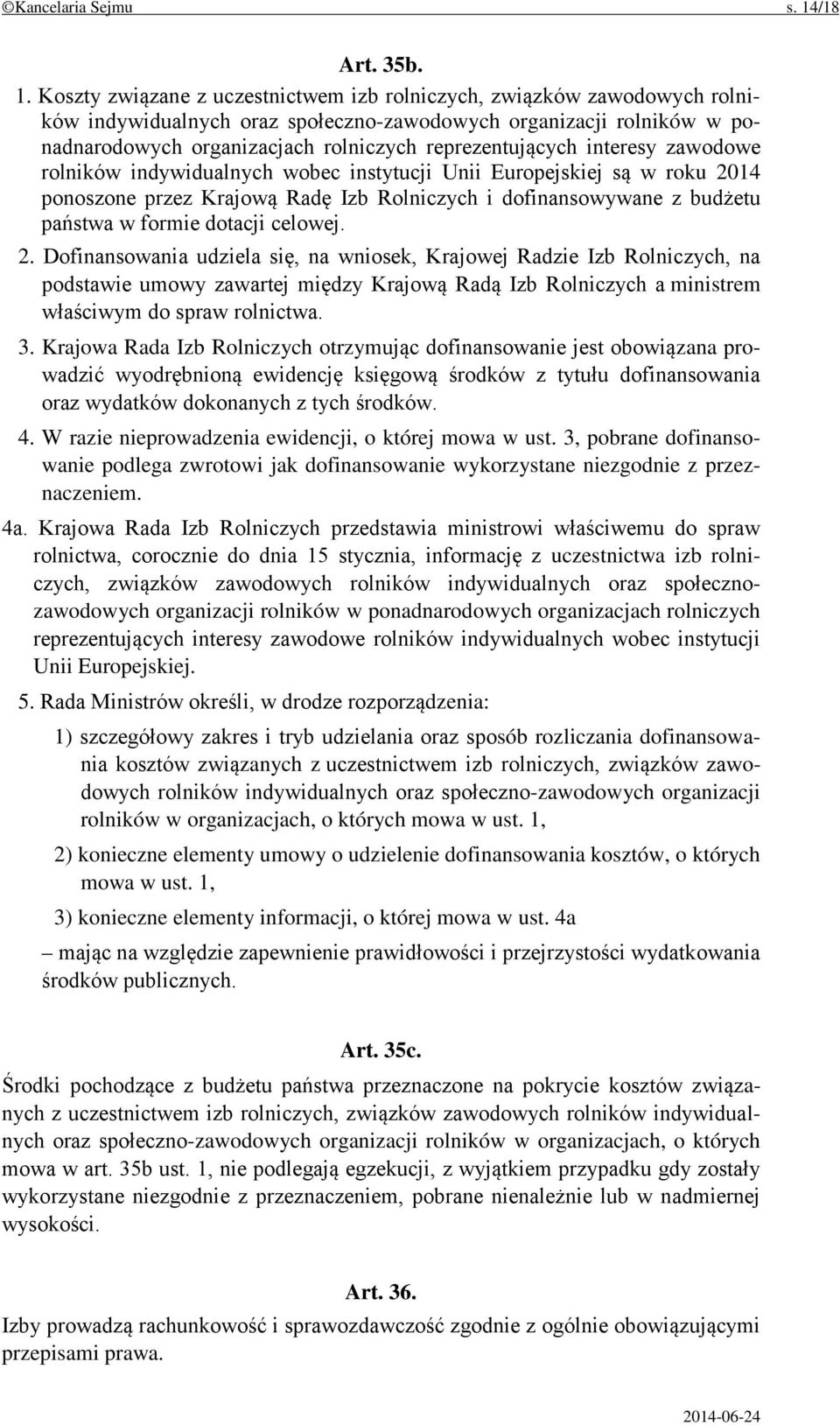 ©Kancelaria Sejmu s. 14/18

Art. 35b.

1. Koszty związane z uczestnictwem izb rolniczych, związków zawodowych rolników indywidualnych oraz społeczno-zawodowych organizacji rolników w ponadnarodowych organizacjach rolniczych reprezentujących interesy zawodowe rolników indywidualnych wobec instytucji Unii Europejskiej są w roku 2014 ponoszone przez Krajową Radę Izb Rolniczych i dofinansowywane z budżetu państwa w formie dotacji celowej.

2. Dofinansowania udziela się, na wniosek, Krajowej Radzie Izb Rolniczych, na podstawie umowy zawartej między Krajową Radą Izb Rolniczych a ministrem właściwym do spraw rolnictwa.

3. Krajowa Rada Izb Rolniczych otrzymując dofinansowanie jest obowiązana prowadzić wyodrębnioną ewidencję księgową środków z tytułu dofinansowania oraz wydatków dokonanych z tych środków.

4. W razie nieprowadzenia ewidencji, o której mowa w ust. 3, pobrane dofinansowanie podlega zwrotowi jak dofinansowanie wykorzystane niezgodnie z przeznaczeniem.

4a. Krajowa Rada Izb Rolniczych przedstawia ministrowi właściwemu do spraw rolnictwa, corocznie do dnia 15 stycznia, informację z uczestnictwa izb rolniczych, związków zawodowych rolników indywidualnych oraz społeczno-zawodowych organizacji rolników w ponadnarodowych organizacjach rolniczych reprezentujących interesy zawodowe rolników indywidualnych wobec instytucji Unii Europejskiej.

5. Rada Ministrów określi, w drodze rozporządzenia:

1) szczegółowy zakres i tryb udzielania oraz sposób rozliczania dofinansowania kosztów związanych z uczestnictwem izb rolniczych, związków zawodowych rolników indywidualnych oraz społeczno-zawodowych organizacji rolników w organizacjach, o których mowa w ust. 1,

2) konieczne elementy umowy o udzielenie dofinansowania kosztów, o których mowa w ust. 1,

3) konieczne elementy informacji, o której mowa w ust. 4a

– mając na względzie zapewnienie prawidłowości i przejrzystości wydatkowania środków publicznych.

Art. 35c.

Środki pochodzące z budżetu państwa przeznaczone na pokrycie kosztów związanych z uczestnictwem izb rolniczych, związków zawodowych rolników indywidualnych oraz społeczno-zawodowych organizacji rolników w organizacjach, o których mowa w art. 35b ust. 1, nie podlegają egzekucji, z wyjątkiem przypadku gdy zostały wykorzystane niezgodnie z przeznaczeniem, pobrane nienależnie lub w nadmiernej wysokości.

Art. 36.

Izby prowadzą rachunkowość i sprawozdawczość zgodnie z ogólnie obowiązującymi przepisami prawa.

2014-06-24